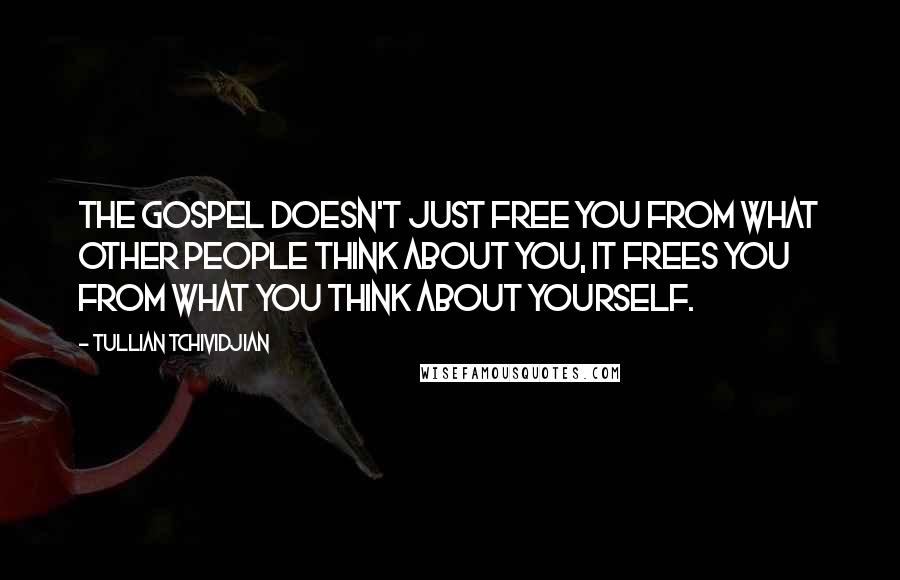 THE GOSPEL DOESN'T JUST FREE YOU FROM WHAT OTHER PEOPLE THINK ABOUT YOU, IT FREES YOU FROM WHAT YOU THINK ABOUT YOURSELF.

- TULLIAN TCHIVIDJIAN

WISEFAMOUSQUOTES.COM